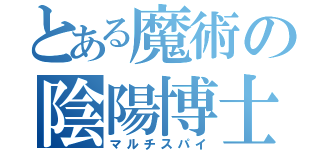 とある魔術の
陰陽博士
マルチスパイ